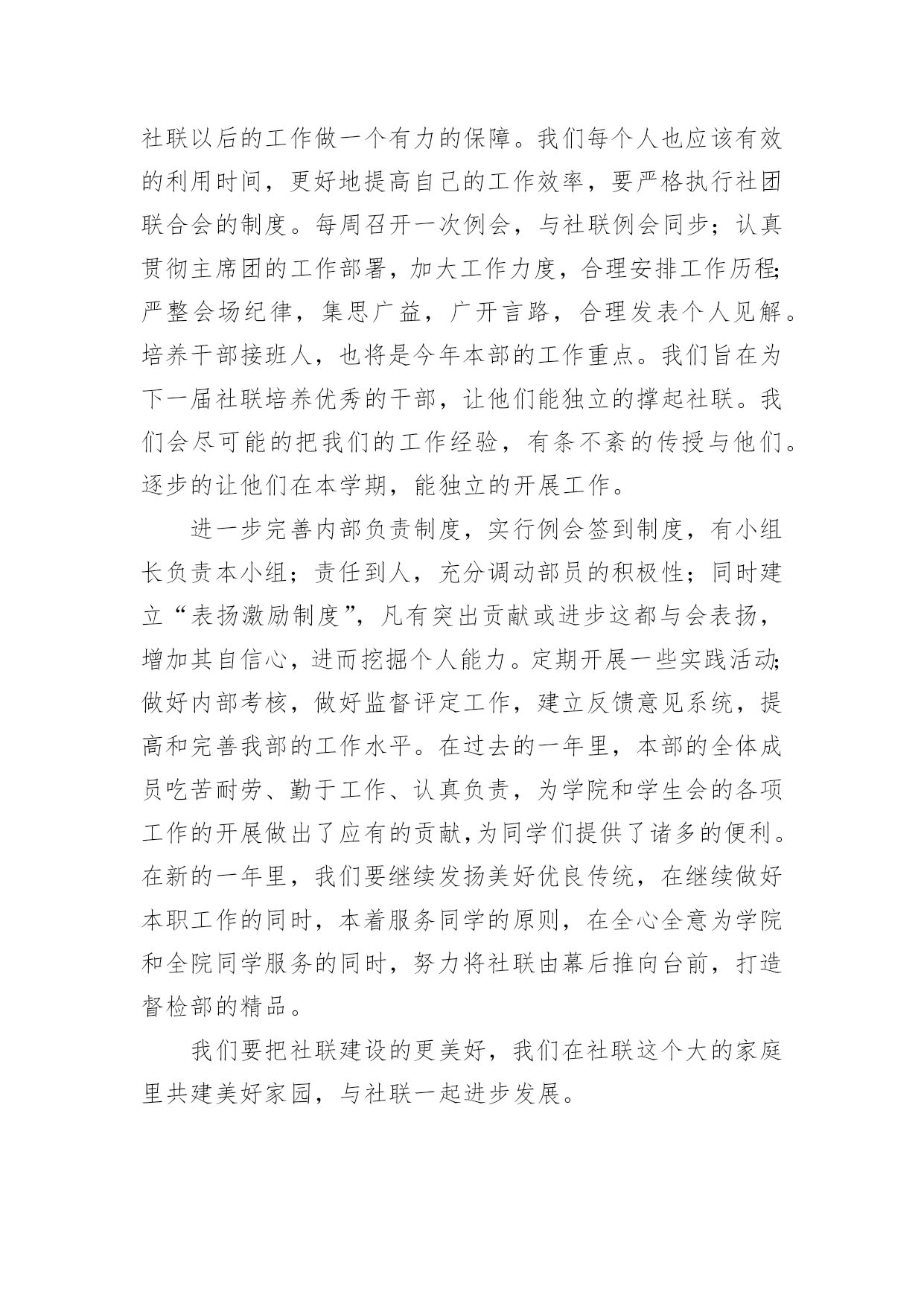 社联以后的工作做一个有力的保障。我们每个人也应该有效的利用时间，更好地提高自己的工作效率，要严格执行社团联合会的制度。每周召开一次例会，与社联例会同步；认真贯彻主席团的工作部署，加大工作力度，合理安排工作历程;严整会场纪律，集思广益，广开言路，合理发表个人见解。培养干部接班人，也将是今年本部的工作重点。我们旨在为下一届社联培养优秀的干部，让他们能独立的撑起社联。我们会尽可能的把我们的工作经验，有条不紊的传授与他们。逐步的让他们在本学期，能独立的开展工作。

进一步完善内部负责制度，实行例会签到制度，有小组长负责本小组；责任到人，充分调动部员的积极性；同时建立“表扬激励制度”，凡有突出贡献或进步这都与会表扬，增加其自信心，进而挖掘个人能力。定期开展一些实践活动;做好内部考核，做好监督评定工作，建立反馈意见系统，提高和完善我部的工作水平。在过去的一年里，本部的全体成员吃苦耐劳、勤于工作、认真负责，为学院和学生会的各项工作的开展做出了应有的贡献,为同学们提供了诸多的便利。在新的一年里，我们要继续发扬美好优良传统，在继续做好本职工作的同时，本着服务同学的原则，在全心全意为学院和全院同学服务的同时，努力将社联由幕后推向台前，打造督检部的精品。

我们要把社联建设的更美好，我们在社联这个大的家庭里共建美好家园，与社联一起进步发展。